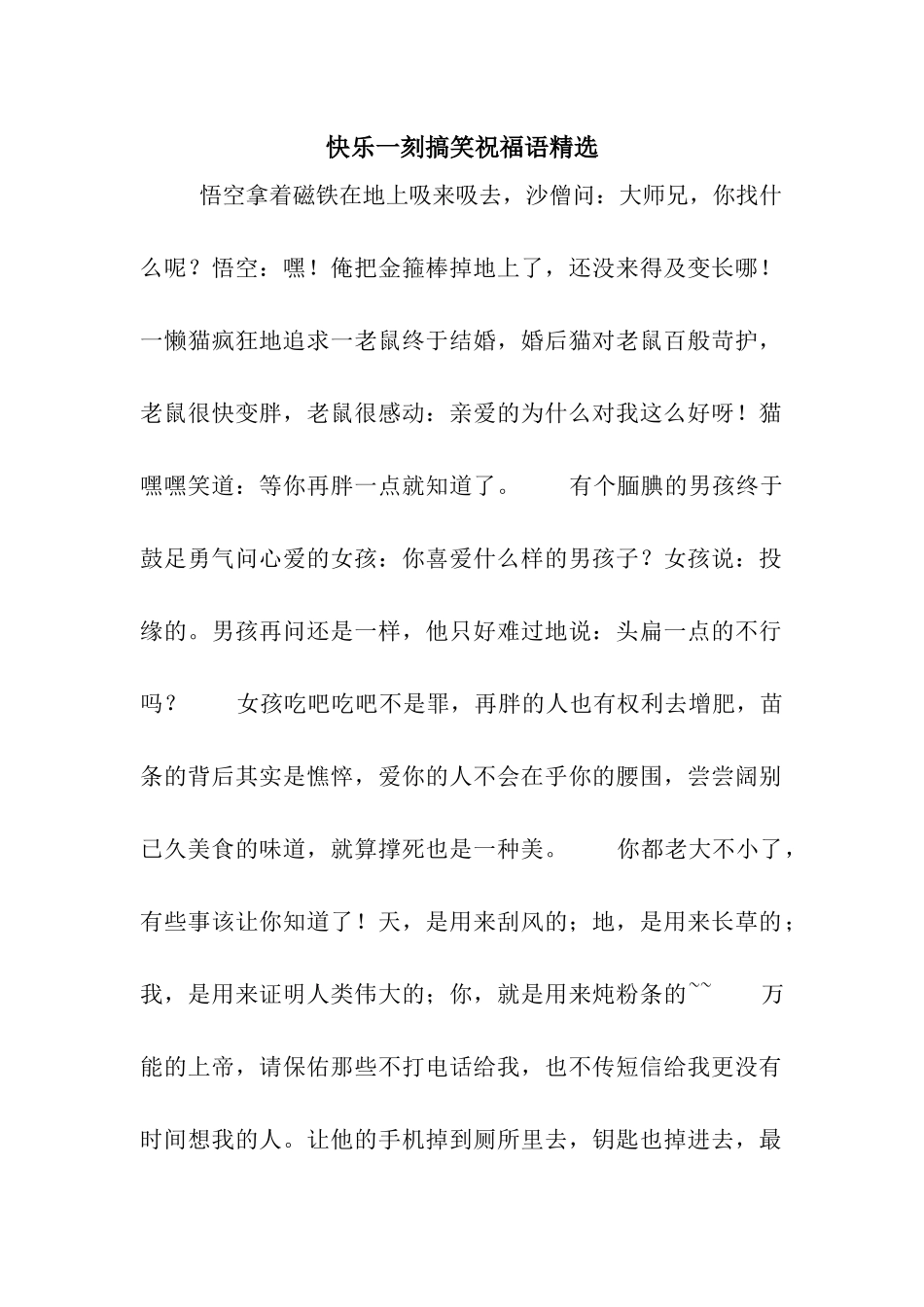 快乐一刻搞笑祝福语精选

悟空拿着磁铁在地上吸来吸去，沙僧问：大师兄，你找什么呢？悟空：嘿！俺把金箍棒掉地上了，还没来得及变长哪！一懒猫疯狂地追求一老鼠终于结婚，婚后猫对老鼠百般苛护，老鼠很快变胖，老鼠很感动：亲爱的为什么对我这么好呀！猫嘿嘿笑道：等你再胖一点就知道了。　　有个腼腆的男孩终于鼓足勇气问心爱的女孩：你喜爱什么样的男孩子？女孩说：投缘的。男孩再问还是一样，他只好难过地说：头扁一点的不行吗？　　女孩吃吧吃吧不是罪，再胖的人也有权利去增肥，苗条的背后其实是憔悴，爱你的人不会在乎你的腰围，尝尝阔别已久美食的味道，就算撑死也是一种美。　　你都老大不小了，有些事该让你知道了！天，是用来刮风的；地，是用来长草的；我，是用来证明人类伟大的；你，就是用来炖粉条的~~　　万能的上帝，请保佑那些不打电话给我，也不传短信给我更没有时间想我的人。让他的手机掉到厕所里去，钥匙也掉进去，最